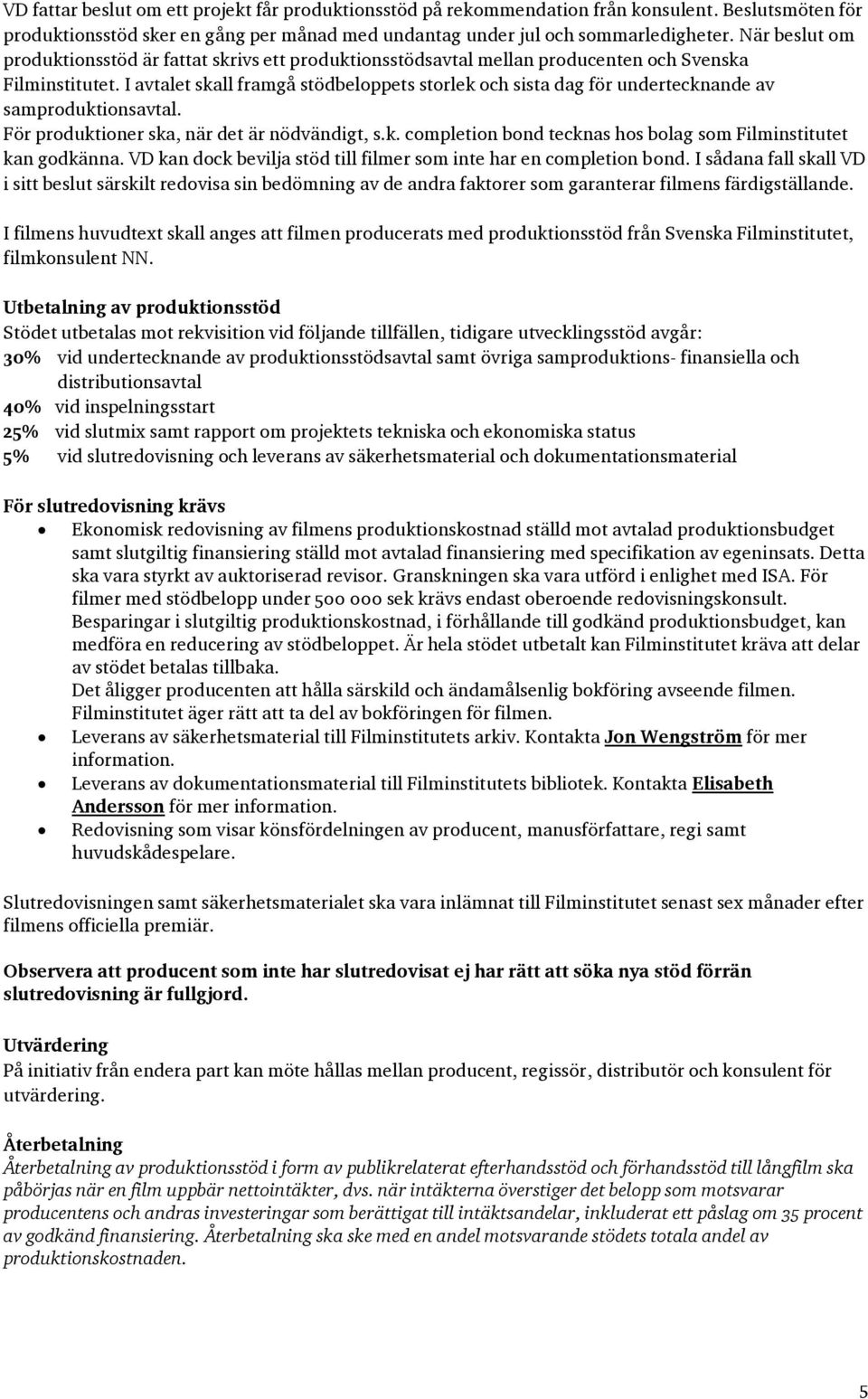 VD fattar beslut om ett projekt får produktionsstöd på rekommendation från konsulent. Beslutsmöten för produktionsstöd sker en gång per månad med undantag under jul och sommarledigheter. När beslut om produktionsstöd är fattat skrivs ett produktionsstödsavtal mellan producenten och Svenska Filminstitutet. I avtalet skall framgå stödbeloppets storlek och sista dag för undertecknande av samproduktionsavtal.
För produktioner ska, när det är nödvändigt, s.k. completion bond tecknas hos bolag som Filminstitutet kan godkänna. VD kan dock bevilja stöd till filmer som inte har en completion bond. I sådana fall skall VD i sitt beslut särskilt redovisa sin bedömning av de andra faktorer som garanterar filmens färdigställande.

I filmens huvudtext skall anges att filmen producerats med produktionsstöd från Svenska Filminstitutet, filmkonsulent NN.

Utbetalning av produktionsstöd
Stödet utbetalas mot rekvisition vid följande tillfällen, tidigare utvecklingsstöd avgår:
30% vid undertecknande av produktionsstödsavtal samt övriga samproduktions- finansiella och distributionsavtal
40% vid inspelningsstart
25% vid slutmix samt rapport om projektets tekniska och ekonomiska status
5% vid slutredovisning och leverans av säkerhetsmaterial och dokumentationsmaterial

För slutredovisning krävs
• Ekonomisk redovisning av filmens produktionskostnad ställd mot avtalad produktionsbudget samt slutgiltig finansiering ställd mot avtalad finansiering med specifikation av egeninsats. Detta ska vara styrkt av auktoriserad revisor. Granskningen ska vara utförd i enlighet med ISA. För filmer med stödbelopp under 500 000 sek krävs endast oberoende redovisningskonsult. Besparingar i slutgiltig produktionskostnad, i förhållande till godkänd produktionsbudget, kan medföra en reducering av stödbeloppet. Är hela stödet utbetalt kan Filminstitutet kräva att delar av stödet betalas tillbaka.
Det åligger producenten att hålla särskild och ändamålsenlig bokföring avseende filmen. Filminstitutet äger rätt att ta del av bokföringen för filmen.
• Leverans av säkerhetsmaterial till Filminstitutets arkiv. Kontakta Jon Wengström för mer information.
• Leverans av dokumentationsmaterial till Filminstitutets bibliotek. Kontakta Elisabeth Andersson för mer information.
• Redovisning som visar könsfördelningen av producent, manusförfattare, regi samt huvudskådespelare.

Slutredovisningen samt säkerhetsmaterialet ska vara inlämnat till Filminstitutet senast sex månader efter filmens officiella premiär.

Observera att producent som inte har slutredovisat ej har rätt att söka nya stöd förrän slutredovisning är fullgjord.

Utvärdering
På initiativ från endera part kan möte hållas mellan producent, regissör, distributör och konsulent för utvärdering.

Återbetalning
Återbetalning av produktionsstöd i form av publikrelaterat efterhandsstöd och förhandsstöd till långfilm ska påbörjas när en film uppbär nettointäkter, dvs. när intäkterna överstiger det belopp som motsvarar producentens och andras investeringar som berättigat till intäktsandelar, inkluderat ett påslag om 35 procent av godkänd finansiering. Återbetalning ska ske med en andel motsvarande stödets totala andel av produktionskostnaden.

5